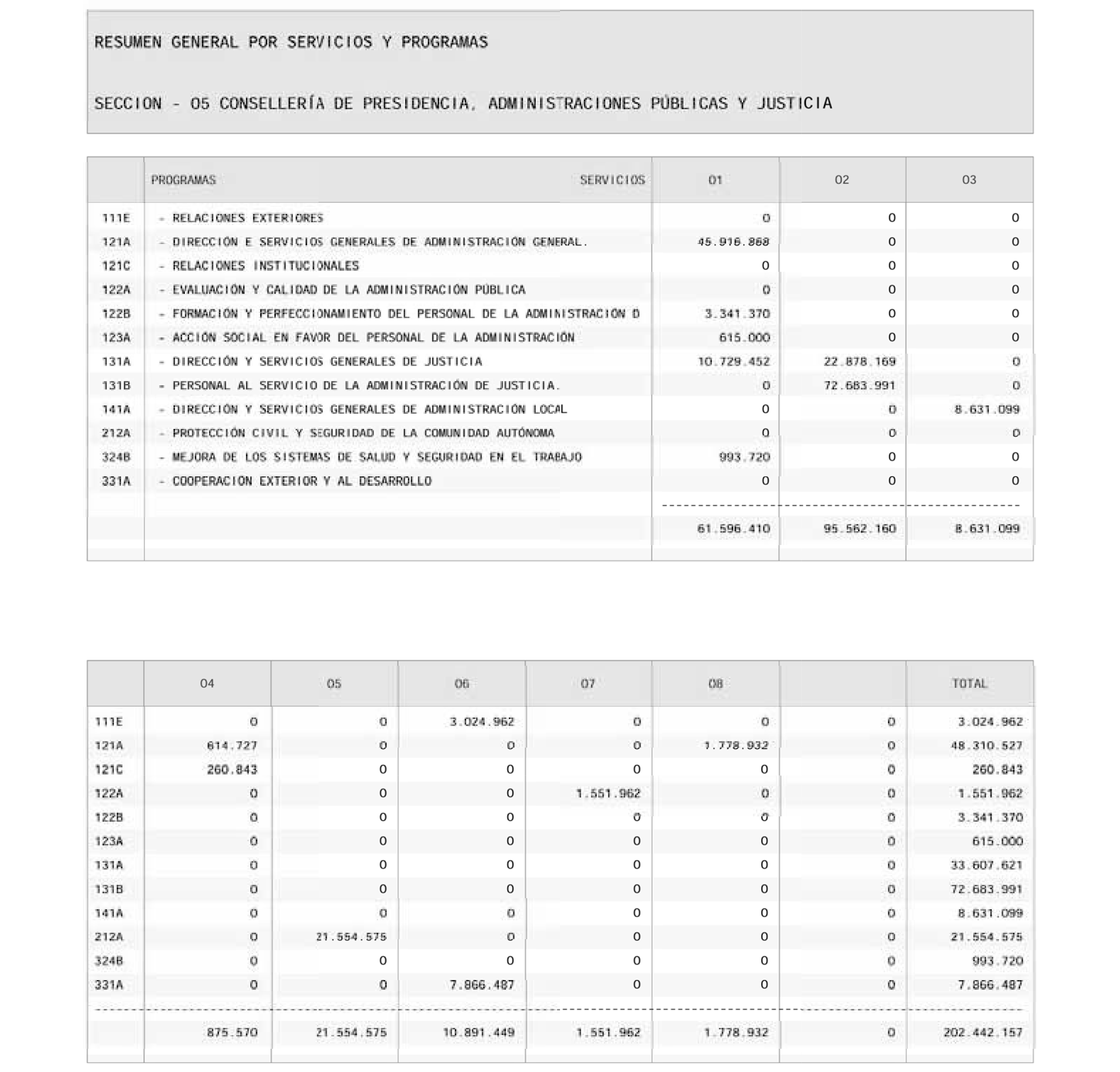 RESUMEN GENERAL POR SERVICIOS Y PROGRAMAS

SECCION - 05 CONSELLERÍA DE PRESIDENCIA, ADMINISTRACIONES PÚBLICAS Y JUSTICIA

| | PROGRAMAS SERVICIOS | 01 | 02 | 03 |
|---|---|---|---|---|
| 111E | - RELACIONES EXTERIORES | 0 | 0 | 0 |
| 121A | - DIRECCIÓN E SERVICIOS GENERALES DE ADMINISTRACIÓN GENERAL. | 45.916.868 | 0 | 0 |
| 121C | - RELACIONES INSTITUCIONALES | 0 | 0 | 0 |
| 122A | - EVALUACIÓN Y CALIDAD DE LA ADMINISTRACIÓN PÚBLICA | 0 | 0 | 0 |
| 122B | - FORMACIÓN Y PERFECCIONAMIENTO DEL PERSONAL DE LA ADMINISTRACIÓN D | 3.341.370 | 0 | 0 |
| 123A | - ACCIÓN SOCIAL EN FAVOR DEL PERSONAL DE LA ADMINISTRACIÓN | 615.000 | 0 | 0 |
| 131A | - DIRECCIÓN Y SERVICIOS GENERALES DE JUSTICIA | 10.729.452 | 22.878.169 | 0 |
| 131B | - PERSONAL AL SERVICIO DE LA ADMINISTRACIÓN DE JUSTICIA. | 0 | 72.683.991 | 0 |
| 141A | - DIRECCIÓN Y SERVICIOS GENERALES DE ADMINISTRACIÓN LOCAL | 0 | 0 | 8.631.099 |
| 212A | - PROTECCIÓN CIVIL Y SEGURIDAD DE LA COMUNIDAD AUTÓNOMA | 0 | 0 | 0 |
| 324B | - MEJORA DE LOS SISTEMAS DE SALUD Y SEGURIDAD EN EL TRABAJO | 993.720 | 0 | 0 |
| 331A | - COOPERACION EXTERIOR Y AL DESARROLLO | 0 | 0 | 0 |
| | | 61.596.410 | 95.562.160 | 8.631.099 |

| | 04 | 05 | 06 | 07 | 08 | | TOTAL |
|---|---|---|---|---|---|---|---|
| 111E | 0 | 0 | 3.024.962 | 0 | 0 | 0 | 3.024.962 |
| 121A | 614.727 | 0 | 0 | 0 | 1.778.932 | 0 | 48.310.527 |
| 121C | 260.843 | 0 | 0 | 0 | 0 | 0 | 260.843 |
| 122A | 0 | 0 | 0 | 1.551.962 | 0 | 0 | 1.551.962 |
| 122B | 0 | 0 | 0 | 0 | 0 | 0 | 3.341.370 |
| 123A | 0 | 0 | 0 | 0 | 0 | 0 | 615.000 |
| 131A | 0 | 0 | 0 | 0 | 0 | 0 | 33.607.621 |
| 131B | 0 | 0 | 0 | 0 | 0 | 0 | 72.683.991 |
| 141A | 0 | 0 | 0 | 0 | 0 | 0 | 8.631.099 |
| 212A | 0 | 21.554.575 | 0 | 0 | 0 | 0 | 21.554.575 |
| 324B | 0 | 0 | 0 | 0 | 0 | 0 | 993.720 |
| 331A | 0 | 0 | 7.866.487 | 0 | 0 | 0 | 7.866.487 |
| | 875.570 | 21.554.575 | 10.891.449 | 1.551.962 | 1.778.932 | 0 | 202.442.157 |